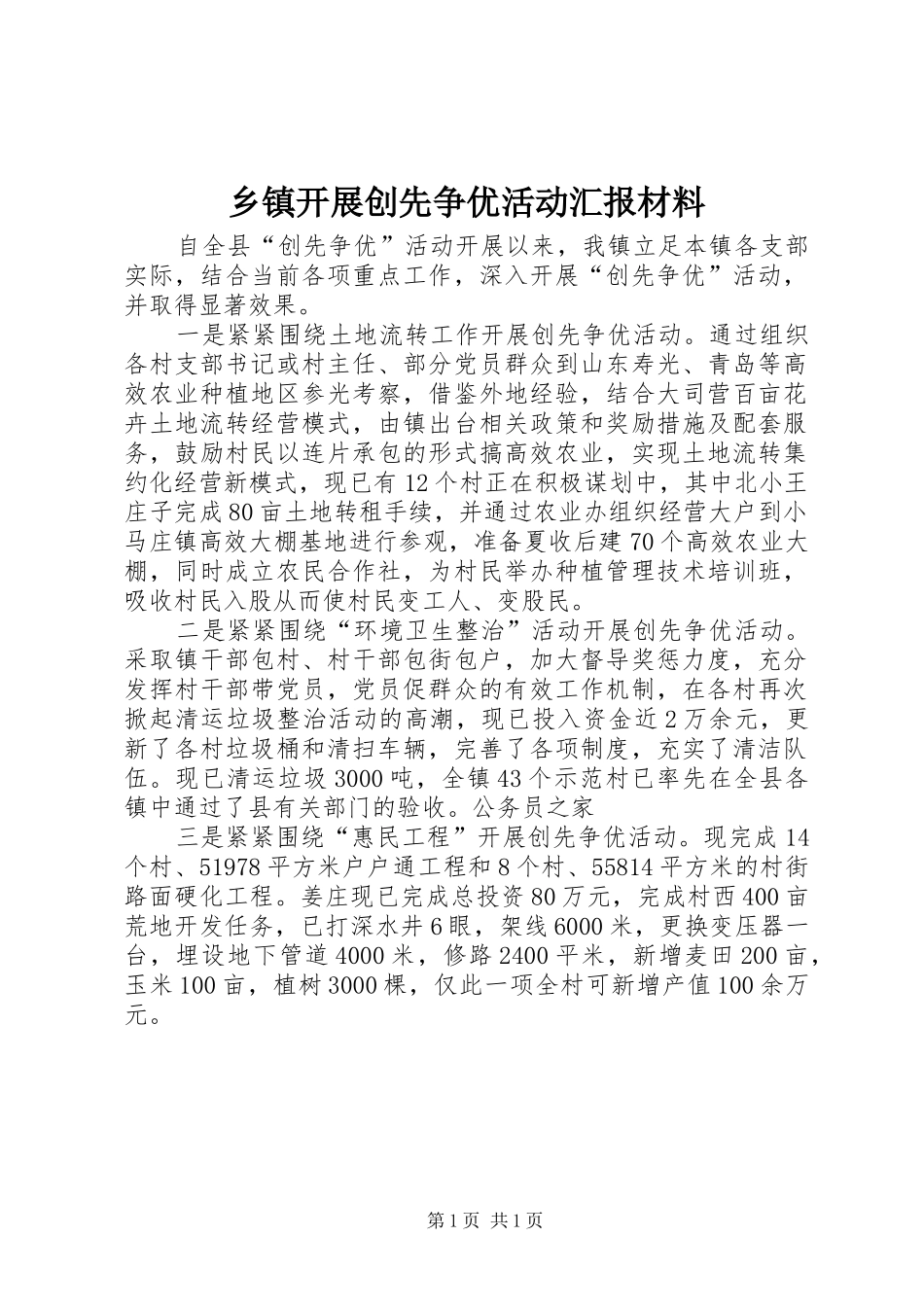 乡镇开展创先争优活动汇报材料

自全县“创先争优”活动开展以来，我镇立足本镇各支部实际，结合当前各项重点工作，深入开展“创先争优”活动，并取得显著效果。

一是紧紧围绕土地流转工作开展创先争优活动。通过组织各村支部书记或村主任、部分党员群众到山东寿光、青岛等高效农业种植地区参光考察，借鉴外地经验，结合大司营百亩花卉土地流转经营模式，由镇出台相关政策和奖励措施及配套服务，鼓励村民以连片承包的形式搞高效农业，实现土地流转集约化经营新模式，现已有12个村正在积极谋划中，其中北小王庄子完成80亩土地转租手续，并通过农业办组织经营大户到小马庄镇高效大棚基地进行参观，准备夏收后建70个高效农业大棚，同时成立农民合作社，为村民举办种植管理技术培训班，吸收村民入股从而使村民变工人、变股民。

二是紧紧围绕“环境卫生整治”活动开展创先争优活动。采取镇干部包村、村干部包街包户，加大督导奖惩力度，充分发挥村干部带党员，党员促群众的有效工作机制，在各村再次掀起清运垃圾整治活动的高潮，现已投入资金近2万余元，更新了各村垃圾桶和清扫车辆，完善了各项制度，充实了清洁队伍。现已清运垃圾3000吨，全镇43个示范村已率先在全县各镇中通过了县有关部门的验收。公务员之家

三是紧紧围绕“惠民工程”开展创先争优活动。现完成14个村、51978平方米户户通工程和8个村、55814平方米的村街路面硬化工程。姜庄现已完成总投资80万元，完成村西400亩荒地开发任务，已打深水井6眼，架线6000米，更换变压器一台，埋设地下管道4000米，修路2400平米，新增麦田200亩，玉米100亩，植树3000棵，仅此一项全村可新增产值100余万元。

第1页 共1页